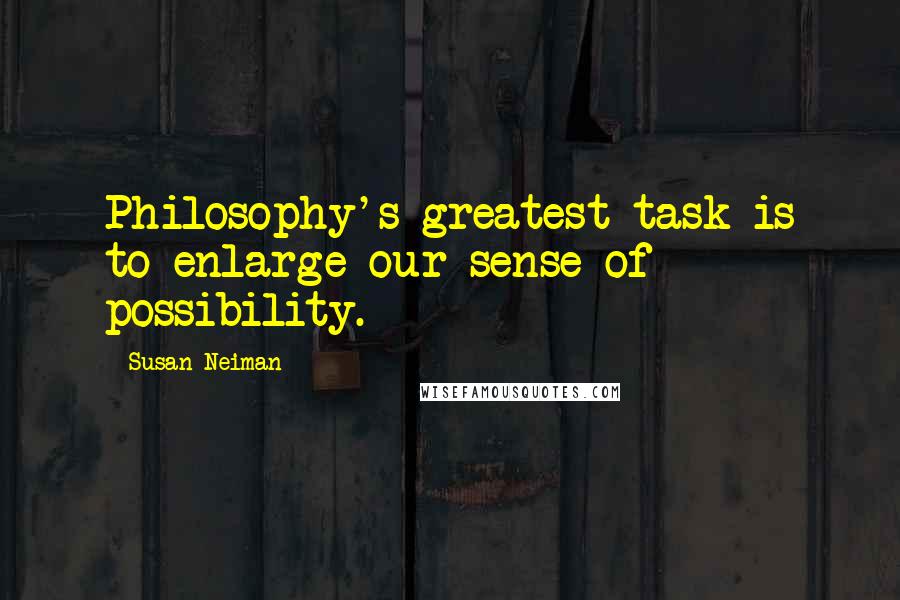 Philosophy's greatest task is to enlarge our sense of possibility.

Susan Neiman

WISEFAMOUSQUOTES.COM